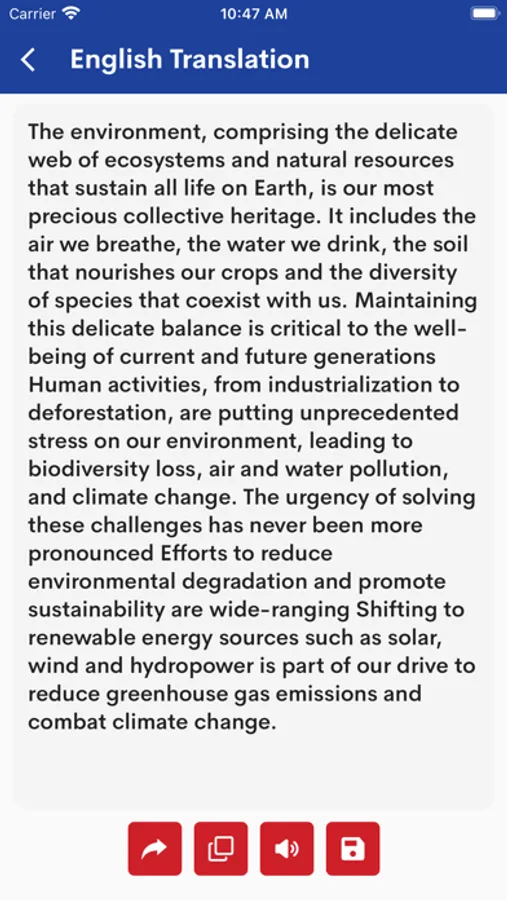 Carrier 10:47 AM

English Translation

The environment, comprising the delicate web of ecosystems and natural resources that sustain all life on Earth, is our most precious collective heritage. It includes the air we breathe, the water we drink, the soil that nourishes our crops and the diversity of species that coexist with us. Maintaining this delicate balance is critical to the well-being of current and future generations Human activities, from industrialization to deforestation, are putting unprecedented stress on our environment, leading to biodiversity loss, air and water pollution, and climate change. The urgency of solving these challenges has never been more pronounced Efforts to reduce environmental degradation and promote sustainability are wide-ranging Shifting to renewable energy sources such as solar, wind and hydropower is part of our drive to reduce greenhouse gas emissions and combat climate change.